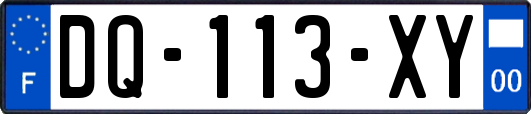 F

DQ-113-XY

00